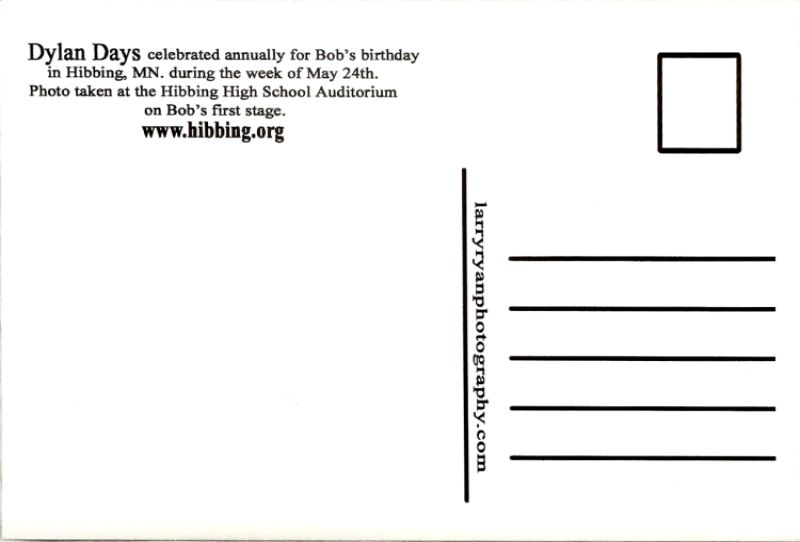 Dylan Days celebrated annually for Bob's birthday in Hibbing, MN. during the week of May 24th.
Photo taken at the Hibbing High School Auditorium on Bob's first stage.
www.hibbing.org

larryryanphotography.com